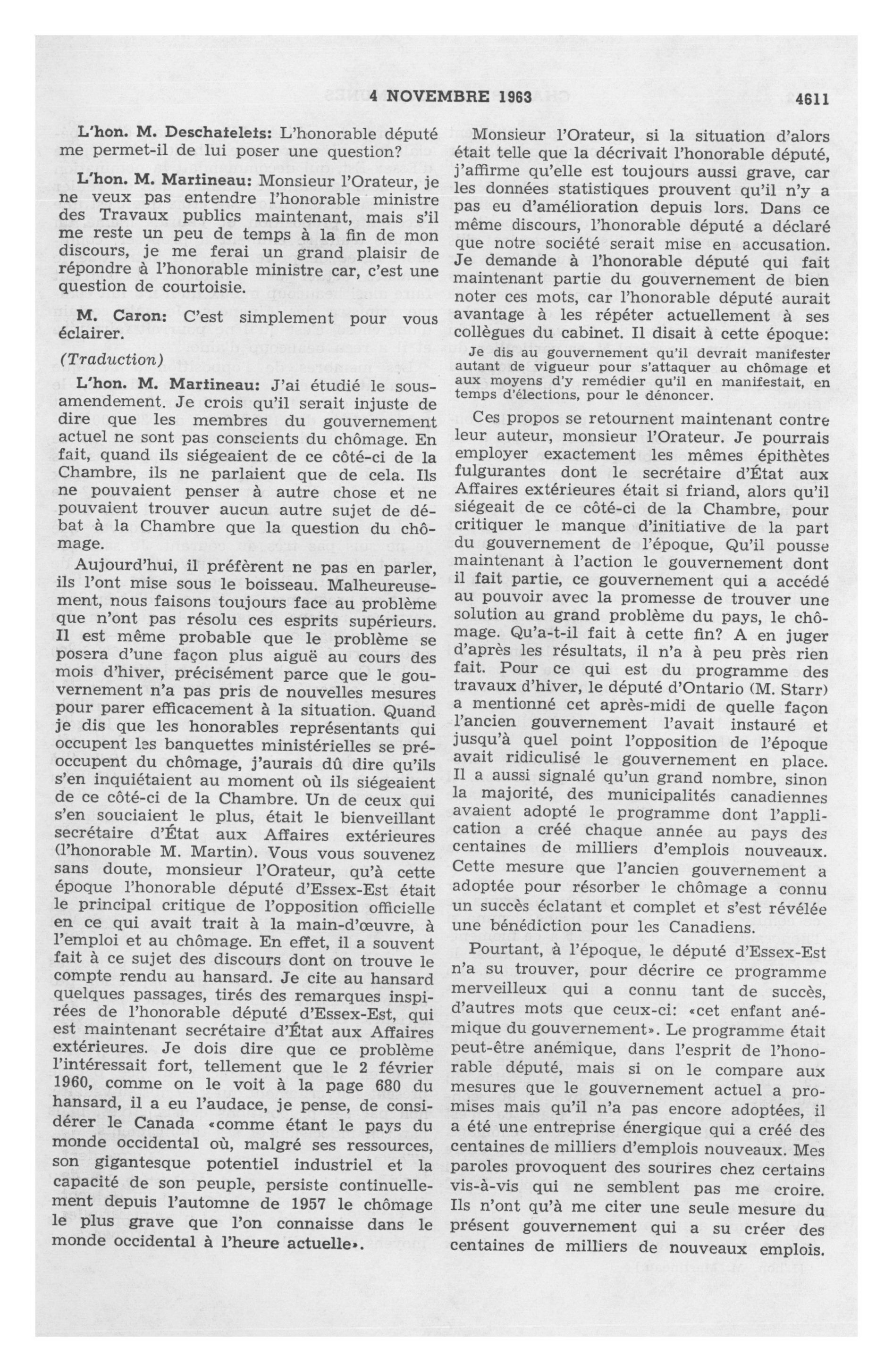 4 NOVEMBRE 1963 4611

L'hon. M. Deschatelets: L'honorable député me permet-il de lui poser une question?

L'hon. M. Martineau: Monsieur l'Orateur, je ne veux pas entendre l'honorable ministre des Travaux publics maintenant, mais s'il me reste un peu de temps à la fin de mon discours, je me ferai un grand plaisir de répondre à l'honorable ministre car, c'est une question de courtoisie.

M. Caron: C'est simplement pour vous éclairer.

(Traduction)

L'hon. M. Martineau: J'ai étudié le sous-amendement. Je crois qu'il serait injuste de dire que les membres du gouvernement actuel ne sont pas conscients du chômage. En fait, quand ils siégeaient de ce côté-ci de la Chambre, ils ne parlaient que de cela. Ils ne pouvaient penser à autre chose et ne pouvaient trouver aucun autre sujet de débat à la Chambre que la question du chômage.

Aujourd'hui, il préfèrent ne pas en parler, ils l'ont mise sous le boisseau. Malheureusement, nous faisons toujours face au problème que n'ont pas résolu ces esprits supérieurs. Il est même probable que le problème se posera d'une façon plus aiguë au cours des mois d'hiver, précisément parce que le gouvernement n'a pas pris de nouvelles mesures pour parer efficacement à la situation. Quand je dis que les honorables représentants qui occupent les banquettes ministérielles se préoccupent du chômage, j'aurais dû dire qu'ils s'en inquiétaient au moment où ils siégeaient de ce côté-ci de la Chambre. Un de ceux qui s'en souciaient le plus, était le bienveillant secrétaire d'État aux Affaires extérieures (l'honorable M. Martin). Vous vous souvenez sans doute, monsieur l'Orateur, qu'à cette époque l'honorable député d'Essex-Est était le principal critique de l'opposition officielle en ce qui avait trait à la main-d'œuvre, à l'emploi et au chômage. En effet, il a souvent fait à ce sujet des discours dont on trouve le compte rendu au hansard. Je cite au hansard quelques passages, tirés des remarques inspirées de l'honorable député d'Essex-Est, qui est maintenant secrétaire d'État aux Affaires extérieures. Je dois dire que ce problème l'intéressait fort, tellement que le 2 février 1960, comme on le voit à la page 680 du hansard, il a eu l'audace, je pense, de considérer le Canada «comme étant le pays du monde occidental où, malgré ses ressources, son gigantesque potentiel industriel et la capacité de son peuple, persiste continuellement depuis l'automne de 1957 le chômage le plus grave que l'on connaisse dans le monde occidental à l'heure actuelle».

Monsieur l'Orateur, si la situation d'alors était telle que la décrivait l'honorable député, j'affirme qu'elle est toujours aussi grave, car les données statistiques prouvent qu'il n'y a pas eu d'amélioration depuis lors. Dans ce même discours, l'honorable député a déclaré que notre société serait mise en accusation. Je demande à l'honorable député qui fait maintenant partie du gouvernement de bien noter ces mots, car l'honorable député aurait avantage à les répéter actuellement à ses collègues du cabinet. Il disait à cette époque:

Je dis au gouvernement qu'il devrait manifester autant de vigueur pour s'attaquer au chômage et aux moyens d'y remédier qu'il en manifestait, en temps d'élections, pour le dénoncer.

Ces propos se retournent maintenant contre leur auteur, monsieur l'Orateur. Je pourrais employer exactement les mêmes épithètes fulgurantes dont le secrétaire d'État aux Affaires extérieures était si friand, alors qu'il siégeait de ce côté-ci de la Chambre, pour critiquer le manque d'initiative de la part du gouvernement de l'époque, Qu'il pousse maintenant à l'action le gouvernement dont il fait partie, ce gouvernement qui a accédé au pouvoir avec la promesse de trouver une solution au grand problème du pays, le chômage. Qu'a-t-il fait à cette fin? A en juger d'après les résultats, il n'a à peu près rien fait. Pour ce qui est du programme des travaux d'hiver, le député d'Ontario (M. Starr) a mentionné cet après-midi de quelle façon l'ancien gouvernement l'avait instauré et jusqu'à quel point l'opposition de l'époque avait ridiculisé le gouvernement en place. Il a aussi signalé qu'un grand nombre, sinon la majorité, des municipalités canadiennes avaient adopté le programme dont l'application a créé chaque année au pays des centaines de milliers d'emplois nouveaux. Cette mesure que l'ancien gouvernement a adoptée pour résorber le chômage a connu un succès éclatant et complet et s'est révélée une bénédiction pour les Canadiens.

Pourtant, à l'époque, le député d'Essex-Est n'a su trouver, pour décrire ce programme merveilleux qui a connu tant de succès, d'autres mots que ceux-ci: «cet enfant anémique du gouvernement». Le programme était peut-être anémique, dans l'esprit de l'honorable député, mais si on le compare aux mesures que le gouvernement actuel a promises mais qu'il n'a pas encore adoptées, il a été une entreprise énergique qui a créé des centaines de milliers d'emplois nouveaux. Mes paroles provoquent des sourires chez certains vis-à-vis qui ne semblent pas me croire. Ils n'ont qu'à me citer une seule mesure du présent gouvernement qui a su créer des centaines de milliers de nouveaux emplois.